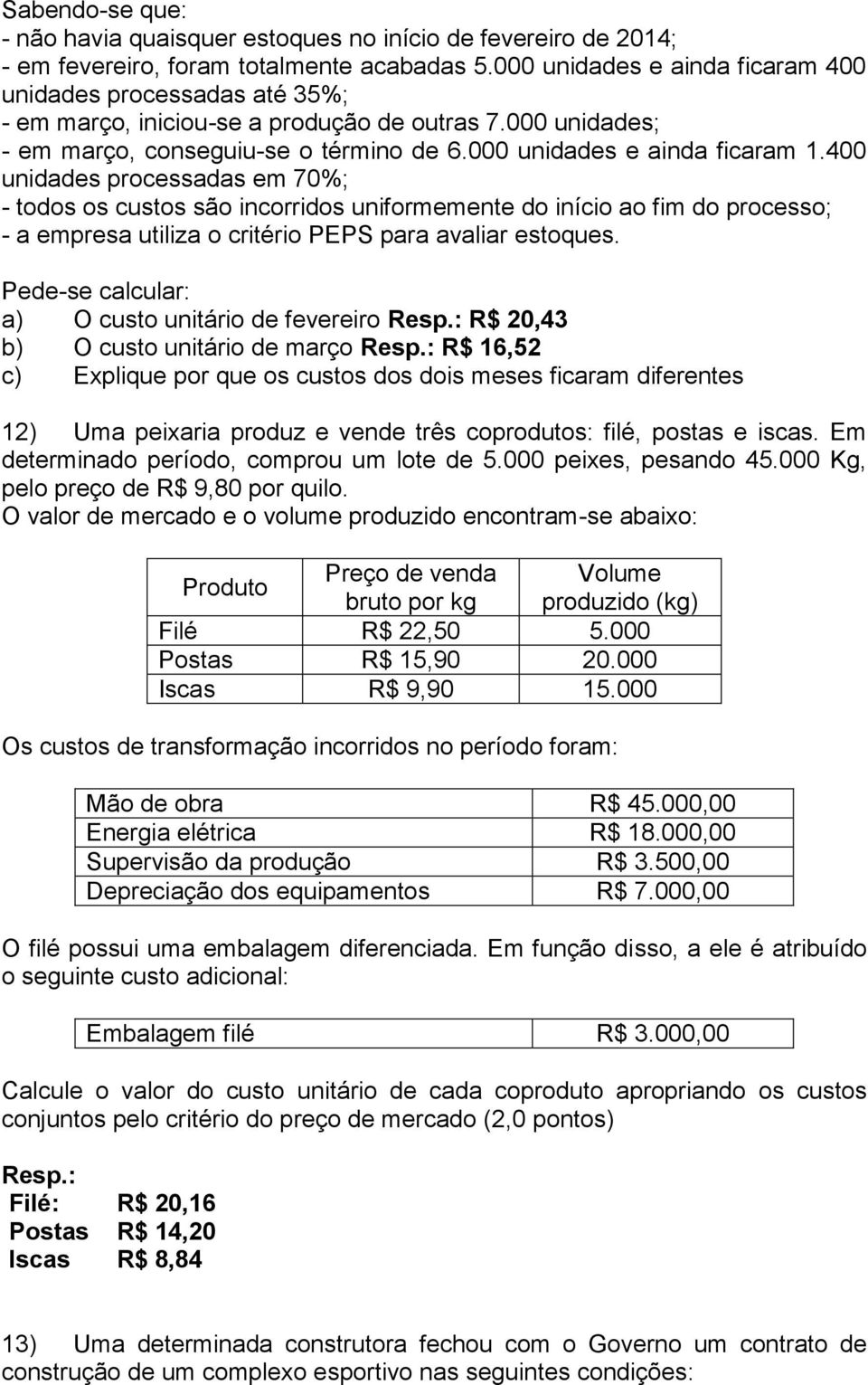 Sabendo-se que:
- não havia quaisquer estoques no início de fevereiro de 2014;
- em fevereiro, foram totalmente acabadas 5.000 unidades e ainda ficaram 400 unidades processadas até 35%;
- em março, iniciou-se a produção de outras 7.000 unidades;
- em março, conseguiu-se o término de 6.000 unidades e ainda ficaram 1.400 unidades processadas em 70%;
- todos os custos são incorridos uniformemente do início ao fim do processo;
- a empresa utiliza o critério PEPS para avaliar estoques.

Pede-se calcular:
a) O custo unitário de fevereiro Resp.: R$ 20,43
b) O custo unitário de março Resp.: R$ 16,52
c) Explique por que os custos dos dois meses ficaram diferentes

12) Uma peixaria produz e vende três coprodutos: filé, postas e iscas. Em determinado período, comprou um lote de 5.000 peixes, pesando 45.000 Kg, pelo preço de R$ 9,80 por quilo.
O valor de mercado e o volume produzido encontram-se abaixo:

| Produto | Preço de venda bruto por kg | Volume produzido (kg) |
|---|---|---|
| Filé | R$ 22,50 | 5.000 |
| Postas | R$ 15,90 | 20.000 |
| Iscas | R$ 9,90 | 15.000 |

Os custos de transformação incorridos no período foram:

| Mão de obra | R$ 45.000,00 |
|---|---|
| Energia elétrica | R$ 18.000,00 |
| Supervisão da produção | R$ 3.500,00 |
| Depreciação dos equipamentos | R$ 7.000,00 |

O filé possui uma embalagem diferenciada. Em função disso, a ele é atribuído o seguinte custo adicional:

| Embalagem filé | R$ 3.000,00 |
|---|---|

Calcule o valor do custo unitário de cada coproduto apropriando os custos conjuntos pelo critério do preço de mercado (2,0 pontos)

Resp.:
Filé: R$ 20,16
Postas R$ 14,20
Iscas R$ 8,84

13) Uma determinada construtora fechou com o Governo um contrato de construção de um complexo esportivo nas seguintes condições: